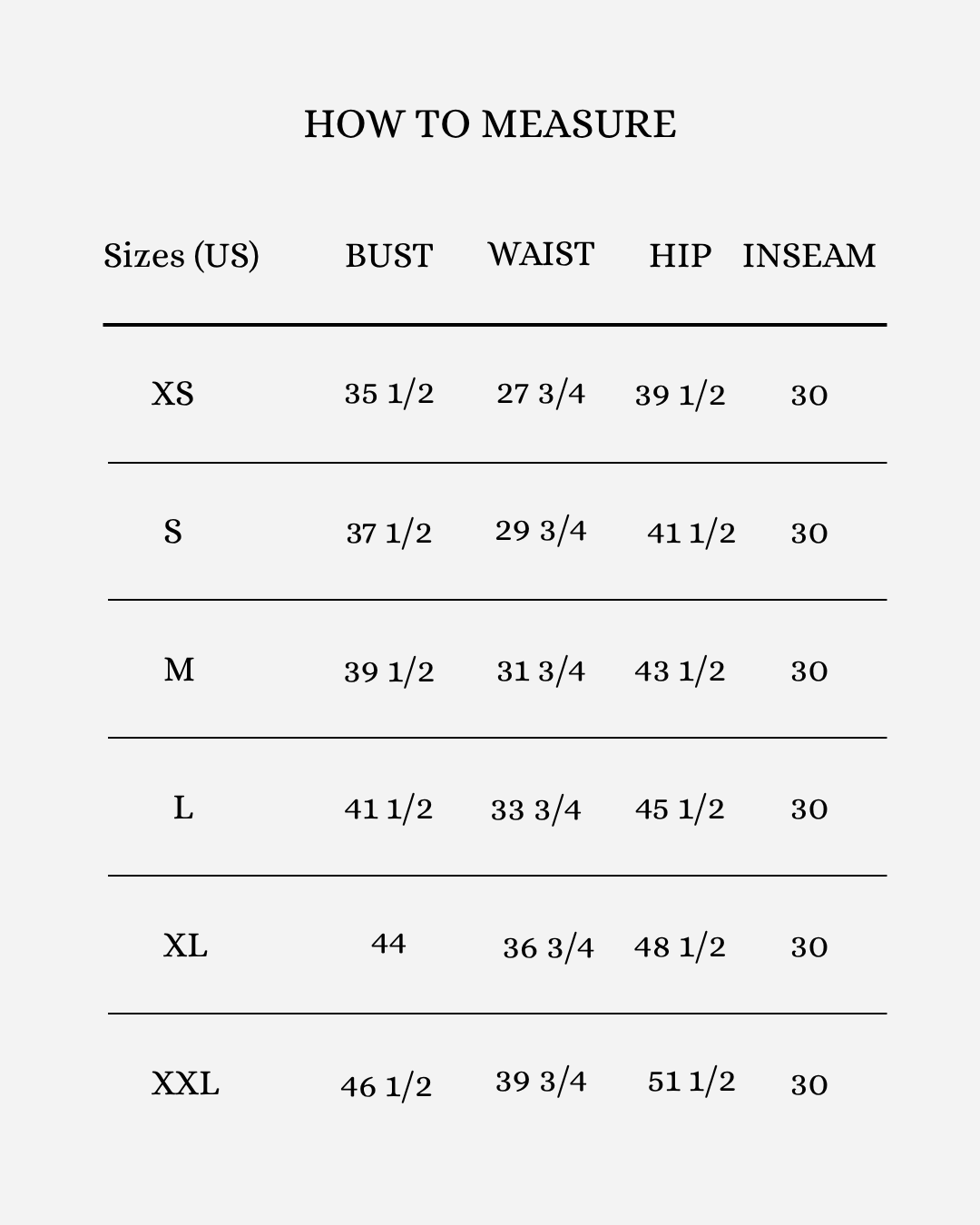 HOW TO MEASURE

| Sizes (US) | BUST | WAIST | HIP | INSEAM |
|---|---|---|---|---|
| XS | 35 1/2 | 27 3/4 | 39 1/2 | 30 |
| S | 37 1/2 | 29 3/4 | 41 1/2 | 30 |
| M | 39 1/2 | 31 3/4 | 43 1/2 | 30 |
| L | 41 1/2 | 33 3/4 | 45 1/2 | 30 |
| XL | 44 | 36 3/4 | 48 1/2 | 30 |
| XXL | 46 1/2 | 39 3/4 | 51 1/2 | 30 |